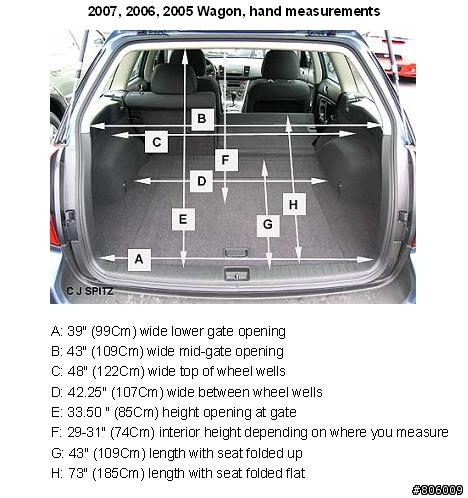 2007, 2006, 2005 Wagon, hand measurements

B

C

F

D

H

E

G

A

C J SPITZ

A: 39" (99Cm) wide lower gate opening
B: 43" (109Cm) wide mid-gate opening
C: 48" (122Cm) wide top of wheel wells
D: 42.25" (107Cm) wide between wheel wells
E: 33.50 " (85Cm) height opening at gate
F: 29-31" (74Cm) interior height depending on where you measure
G: 43" (109Cm) length with seat folded up
H: 73" (185Cm) length with seat folded flat

#806009